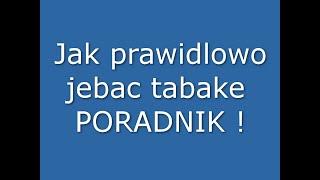 Jak prawidlowo jebac tabake PORADNIK !